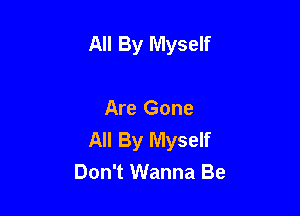 All By Myself

Are Gone
All By Myself
Don't Wanna Be